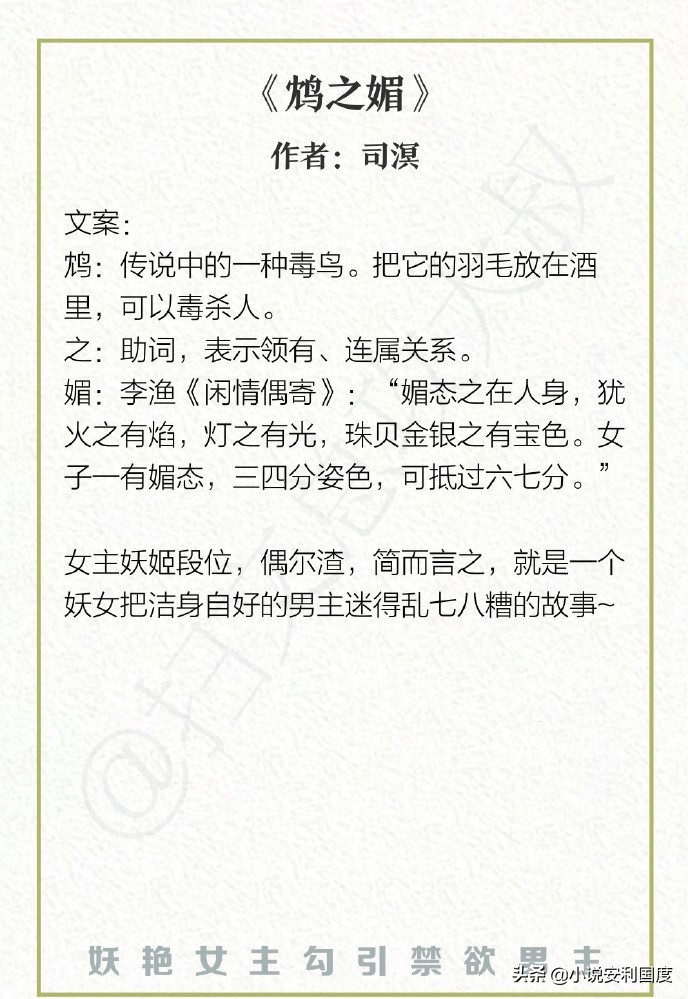 《鸩之媚》

作者：司溟

文案：
鸩：传说中的一种毒鸟。把它的羽毛放在酒里，可以毒杀人。
之：助词，表示领有、连属关系。
媚：李渔《闲情偶寄》：“媚态之在人身，犹火之有焰，灯之有光，珠贝金银之有宝色。女子一有媚态，三四分姿色，可抵过六七分。”

女主妖姬段位，偶尔渣，简而言之，就是一个妖女把洁身自好的男主迷得乱七八糟的故事~

妖艳女主勾引禁欲男主

头条@小说安利国度